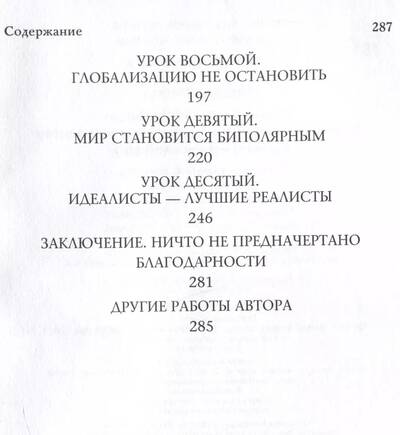 Содержание

287

УРОК ВОСЬМОЙ.
ГЛОБАЛИЗАЦИЮ НЕ ОСТАНОВИТЬ
197

УРОК ДЕВЯТЫЙ.
МИР СТАНОВИТСЯ БИПОЛЯРНЫМ
220

УРОК ДЕСЯТЫЙ.
ИДЕАЛИСТЫ — ЛУЧШИЕ РЕАЛИСТЫ
246

ЗАКЛЮЧЕНИЕ. НИЧТО НЕ ПРЕДНАЧЕРТАНО

БЛАГОДАРНОСТИ
281

ДРУГИЕ РАБОТЫ АВТОРА
285